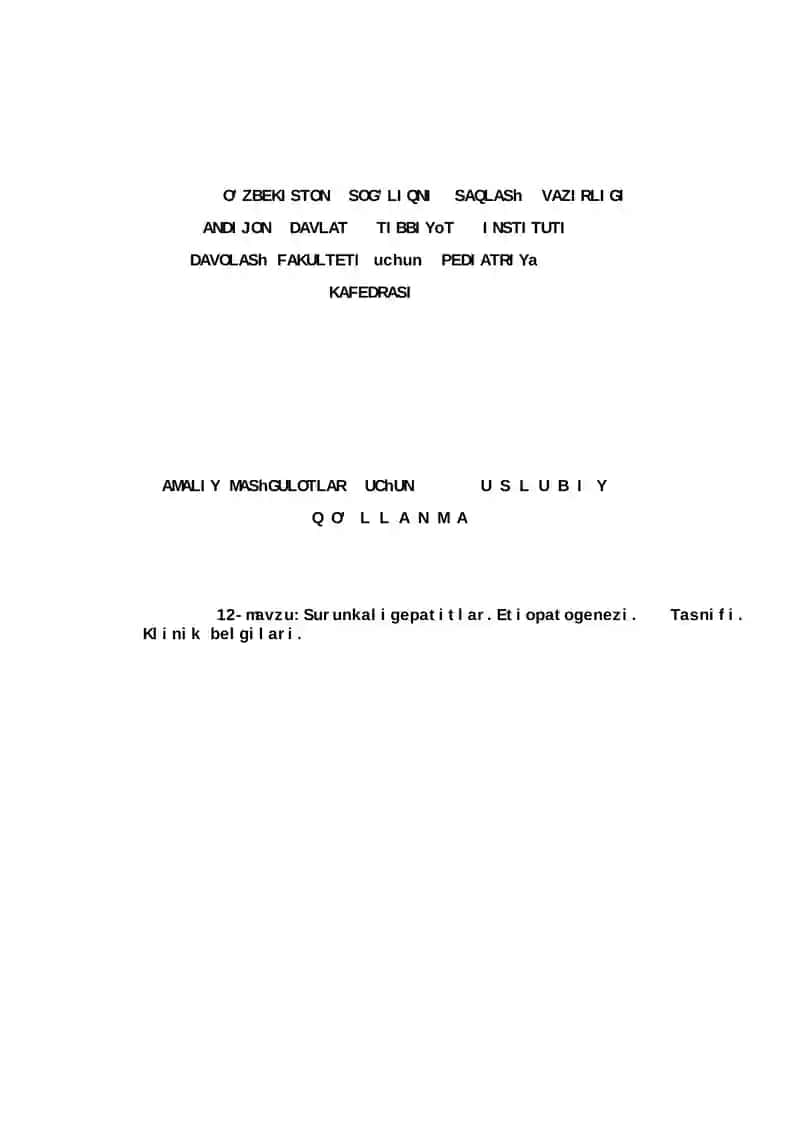 O'ZBEKISTON SOG'LIQNI SAQLASh VAZIRLIGI
ANDIJON DAVLAT TIBBIYoT INSTITUTI
DAVOLASh FAKULTETI uchun PEDIATRIYa
KAFEDRASI

AMALIY MAShGULOTLAR UChUN USLUBIY
QO'LLANMA

12-mavzu: Surunkali gepatitlar. Etiopatogenezi. Tasnifi. Klinik belgilari.